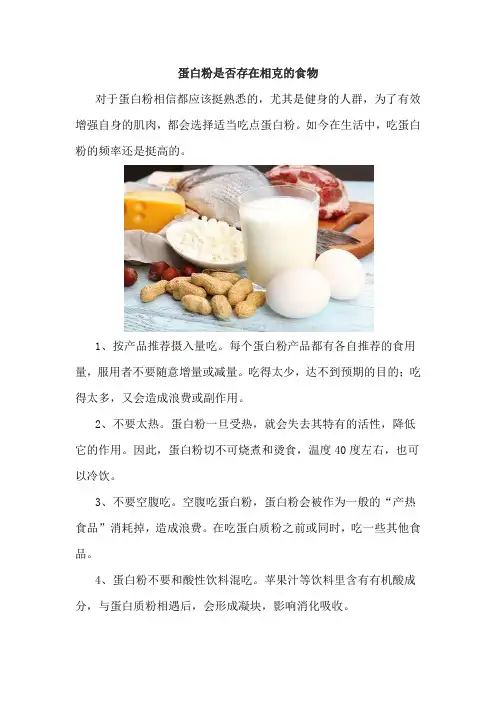 蛋白粉是否存在相克的食物

对于蛋白粉相信都应该挺熟悉的，尤其是健身的人群，为了有效增强自身的肌肉，都会选择适当吃点蛋白粉。如今在生活中，吃蛋白粉的频率还是挺高的。

1、按产品推荐摄入量吃。每个蛋白粉产品都有各自推荐的食用量，服用者不要随意增量或减量。吃得太少，达不到预期的目的；吃得太多，又会造成浪费或副作用。

2、不要太热。蛋白粉一旦受热，就会失去其特有的活性，降低它的作用。因此，蛋白粉切不可烧煮和烫食，温度40度左右，也可以冷饮。

3、不要空腹吃。空腹吃蛋白粉，蛋白粉会被作为一般的“产热食品”消耗掉，造成浪费。在吃蛋白质粉之前或同时，吃一些其他食品。

4、蛋白粉不要和酸性饮料混吃。苹果汁等饮料里含有有机酸成分，与蛋白质粉相遇后，会形成凝块，影响消化吸收。